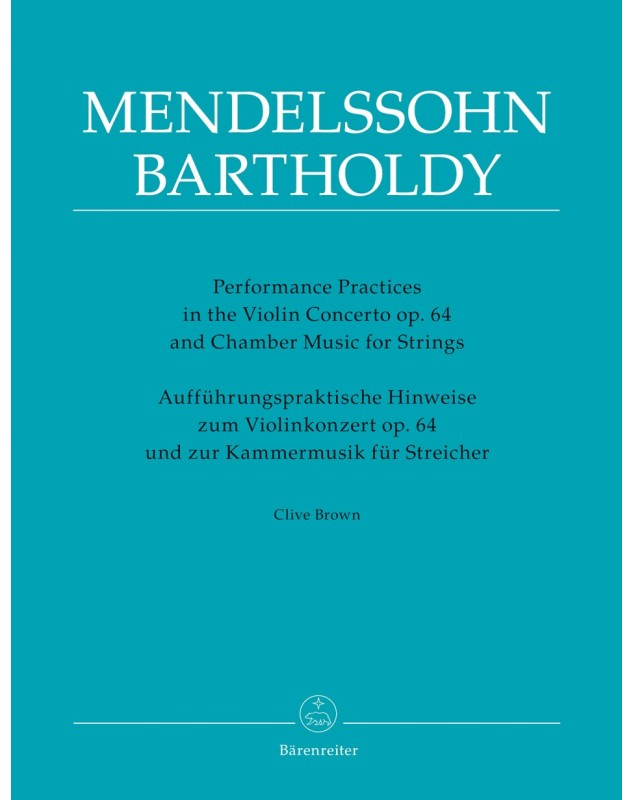 MENDELSSOHN BARTHOLDY

Performance Practices
in the Violin Concerto op. 64
and Chamber Music for Strings

Aufführungspraktische Hinweise
zum Violinkonzert op. 64
und zur Kammermusik für Streicher

Clive Brown

Bärenreiter